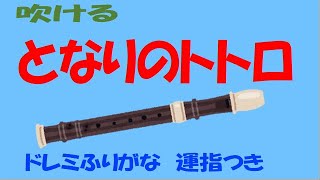 吹ける

となりのトトロ

ドレミふりがな　運指つき